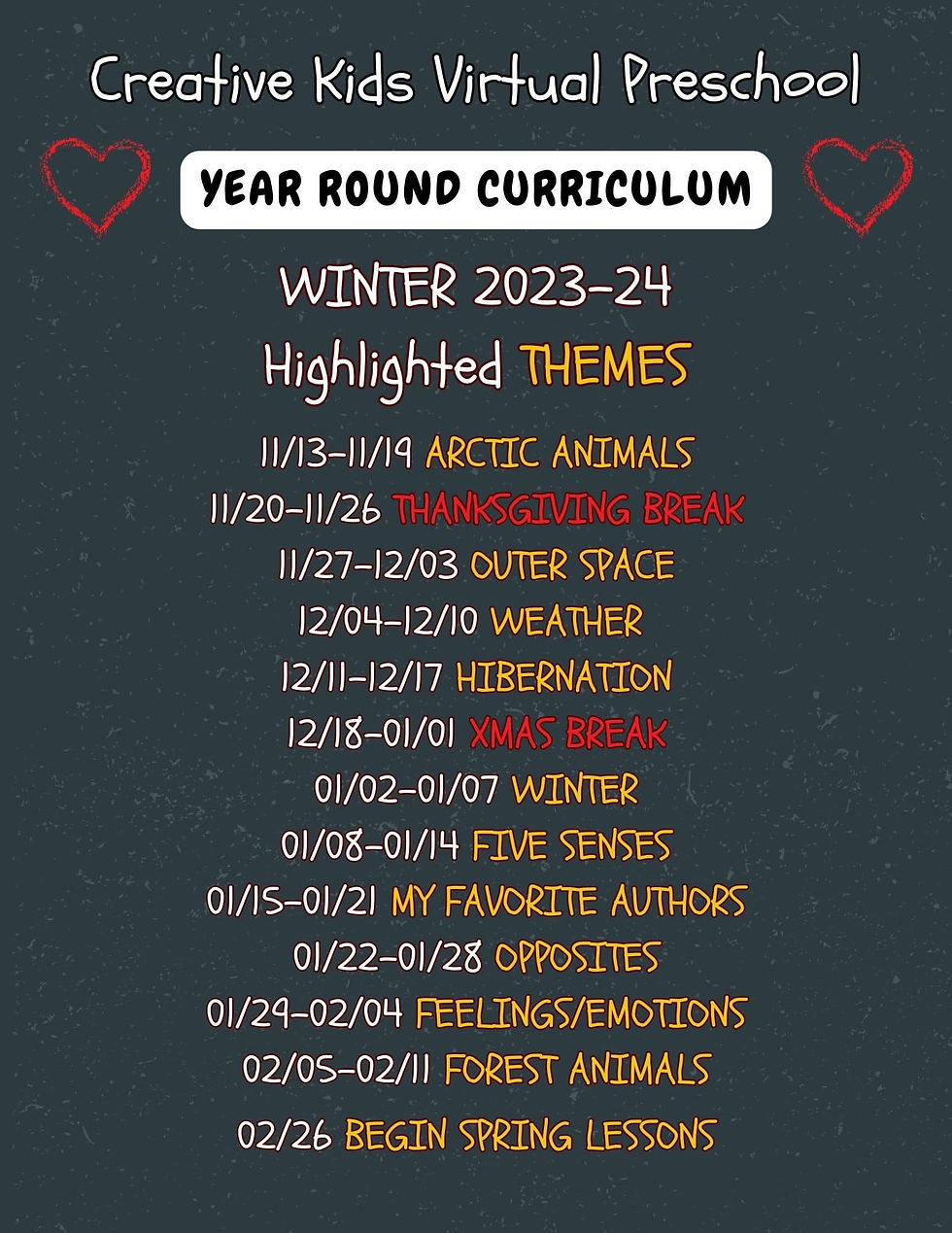 Creative Kids Virtual Preschool

YEAR ROUND CURRICULUM

WINTER 2023-24
Highlighted THEMES

11/13-11/19 ARCTIC ANIMALS
11/20-11/26 THANKSGIVING BREAK
11/27-12/03 OUTER SPACE
12/04-12/10 WEATHER
12/11-12/17 HIBERNATION
12/18-01/01 XMAS BREAK
01/02-01/07 WINTER
01/08-01/14 FIVE SENSES
01/15-01/21 MY FAVORITE AUTHORS
01/22-01/28 OPPOSITES
01/29-02/04 FEELINGS/EMOTIONS
02/05-02/11 FOREST ANIMALS
02/26 BEGIN SPRING LESSONS